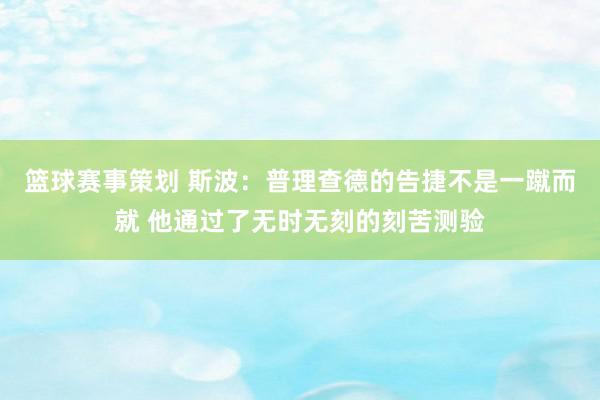 篮球赛事策划 斯波：普理查德的告捷不是一蹴而就 他通过了无时无刻的刻苦测验